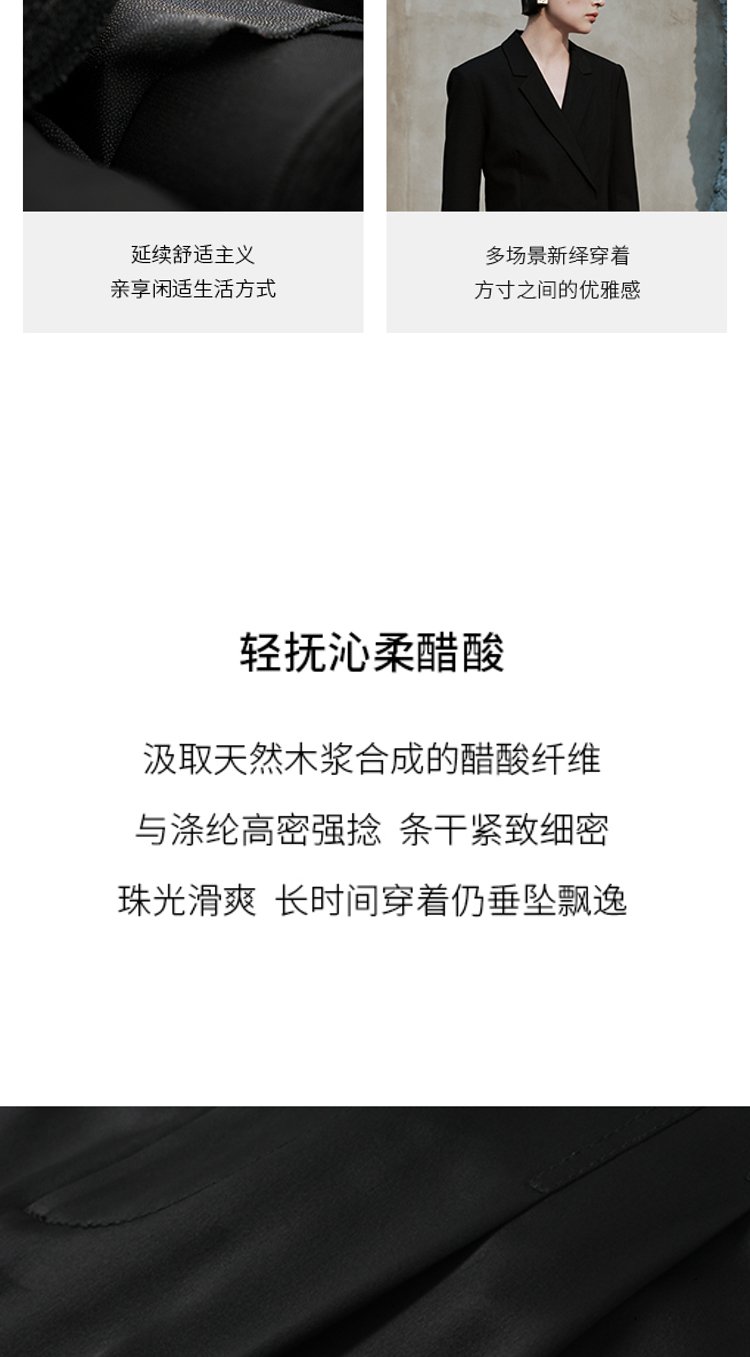 延续舒适主义
亲享闲适生活方式

多场景新绎穿着
方寸之间的优雅感

轻抚沁柔醋酸

汲取天然木浆合成的醋酸纤维

与涤纶高密强捻 条干紧致细密

珠光滑爽 长时间穿着仍垂坠飘逸